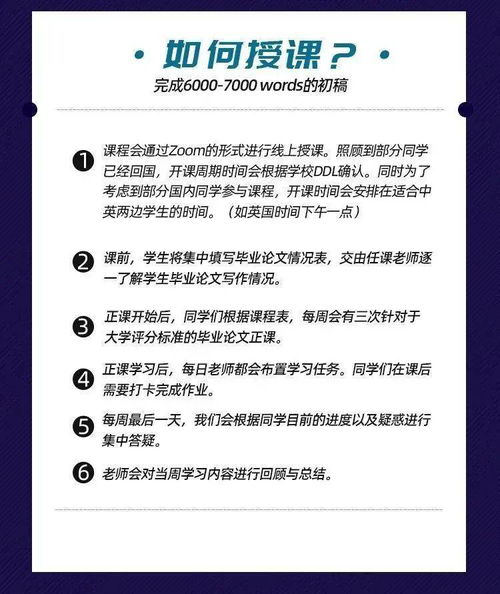 · 如何授课？ ·
完成6000-7000 words的初稿

❶ 课程会通过Zoom的形式进行线上授课。照顾到部分同学已经回国，开课周期时间会根据学校DDL确认。同时为了考虑到部分国内同学参与课程，开课时间会安排在适合中英两边学生的时间。（如英国时间下午一点）

❷ 课前，学生将集中填写毕业论文情况表，交由任课老师逐一了解学生毕业论文写作情况。

❸ 正课开始后，同学们根据课程表，每周会有三次针对于大学评分标准的毕业论文正课。

❹ 正课学习后，每日老师都会布置学习任务。同学们在课后需要打卡完成作业。

❺ 每周最后一天，我们会根据同学目前的进度以及疑惑进行集中答疑。

❻ 老师会对当周学习内容进行回顾与总结。